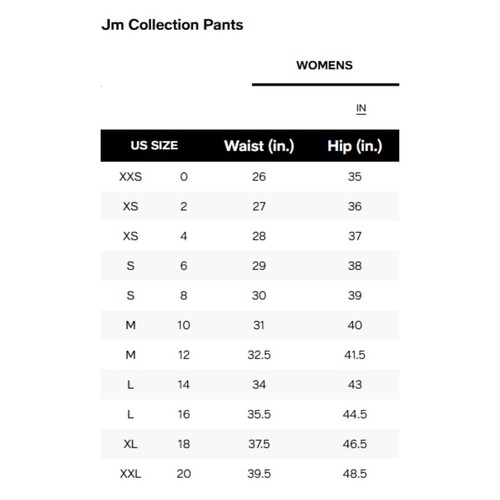 Jm Collection Pants

WOMENS

IN

| US SIZE | | Waist (in.) | Hip (in.) |
|---|---|---|---|
| XXS | 0 | 26 | 35 |
| XS | 2 | 27 | 36 |
| XS | 4 | 28 | 37 |
| S | 6 | 29 | 38 |
| S | 8 | 30 | 39 |
| M | 10 | 31 | 40 |
| M | 12 | 32.5 | 41.5 |
| L | 14 | 34 | 43 |
| L | 16 | 35.5 | 44.5 |
| XL | 18 | 37.5 | 46.5 |
| XXL | 20 | 39.5 | 48.5 |